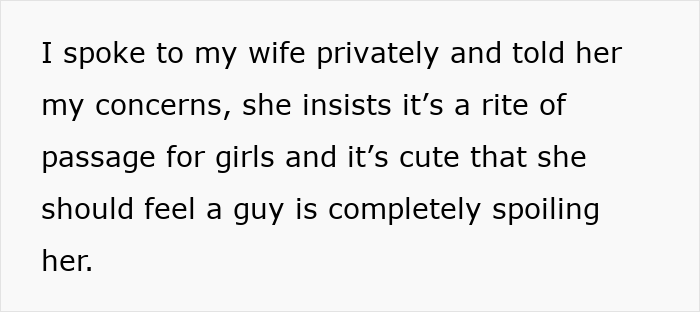 I spoke to my wife privately and told her my concerns, she insists it’s a rite of passage for girls and it’s cute that she should feel a guy is completely spoiling her.